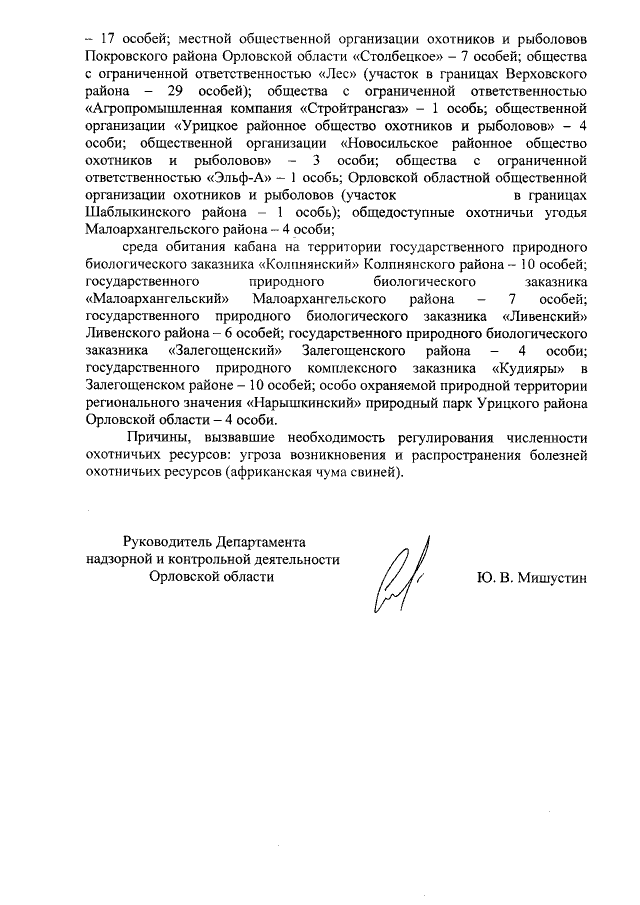 – 17 особей; местной общественной организации охотников и рыболовов Покровского района Орловской области «Столбецкое» – 7 особей; общества с ограниченной ответственностью «Лес» (участок в границах Верховского района – 29 особей); общества с ограниченной ответственностью «Агропромышленная компания «Стройтрансгаз» – 1 особь; общественной организации «Урицкое районное общество охотников и рыболовов» – 4 особи; общественной организации «Новосильское районное общество охотников и рыболовов» – 3 особи; общества с ограниченной ответственностью «Эльф-А» – 1 особь; Орловской областной общественной организации охотников и рыболовов (участок в границах Шаблыкинского района – 1 особь); общедоступные охотничьи угодья Малоархангельского района – 4 особи;

среда обитания кабана на территории государственного природного биологического заказника «Колпнянский» Колпнянского района – 10 особей; государственного природного биологического заказника «Малоархангельский» Малоархангельского района – 7 особей; государственного природного биологического заказника «Ливенский» Ливенского района – 6 особей; государственного природного биологического заказника «Залегощенский» Залегощенского района – 4 особи; государственного природного комплексного заказника «Кудияры» в Залегощенском районе – 10 особей; особо охраняемой природной территории регионального значения «Нарышкинский» природный парк Урицкого района Орловской области – 4 особи.

Причины, вызвавшие необходимость регулирования численности охотничьих ресурсов: угроза возникновения и распространения болезней охотничьих ресурсов (африканская чума свиней).

Руководитель Департамента надзорной и контрольной деятельности Орловской области

Ю. В. Мишустин